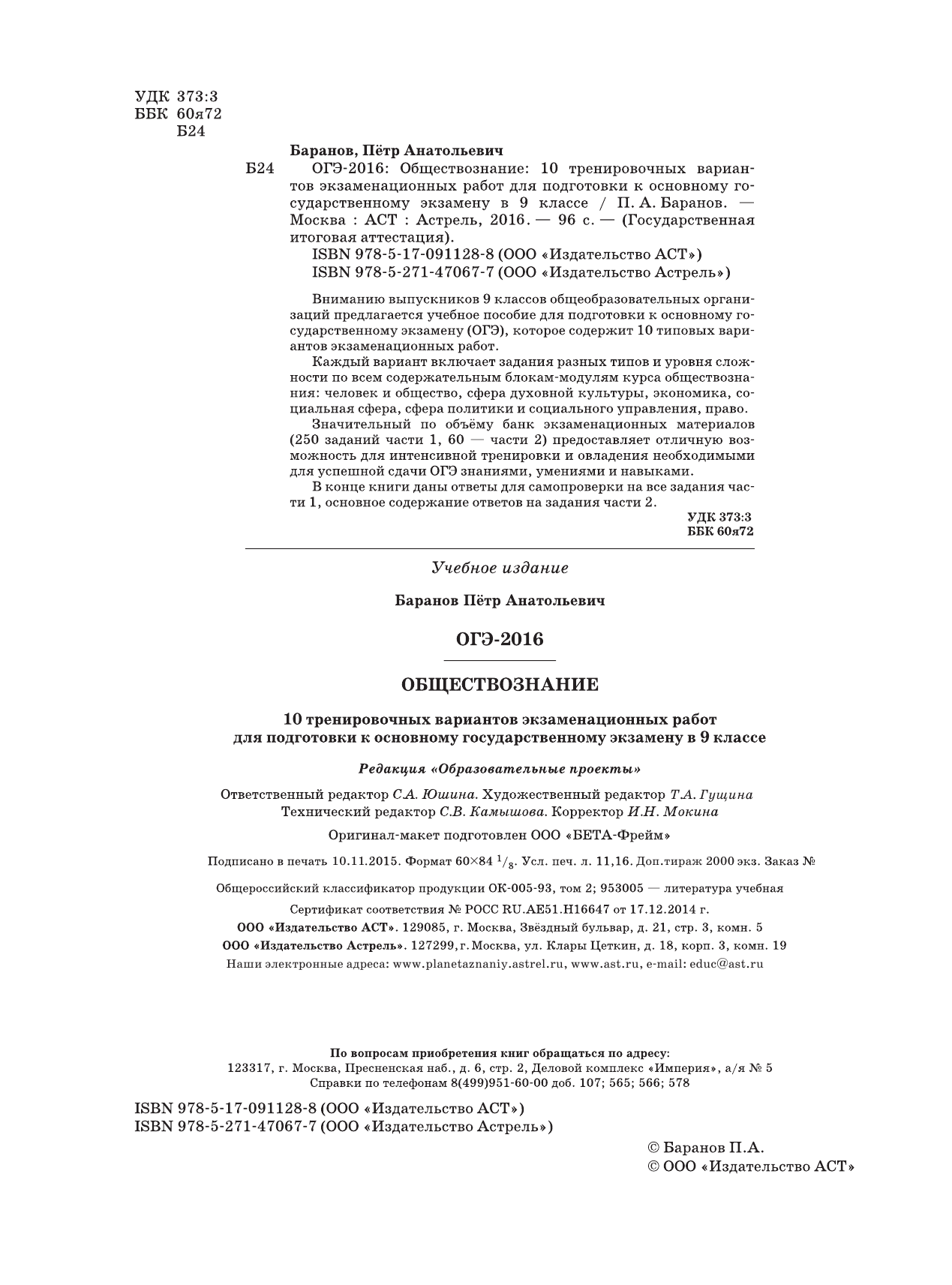 УДК 373:3
ББК 60я72
Б24

Баранов, Пётр Анатольевич
Б24 ОГЭ-2016: Обществознание: 10 тренировочных вариантов экзаменационных работ для подготовки к основному государственному экзамену в 9 классе / П. А. Баранов. — Москва : АСТ : Астрель, 2016. — 96 с. — (Государственная итоговая аттестация).
ISBN 978-5-17-091128-8 (ООО «Издательство АСТ»)
ISBN 978-5-271-47067-7 (ООО «Издательство Астрель»)

Вниманию выпускников 9 классов общеобразовательных организаций предлагается учебное пособие для подготовки к основному государственному экзамену (ОГЭ), которое содержит 10 типовых вариантов экзаменационных работ.

Каждый вариант включает задания разных типов и уровня сложности по всем содержательным блокам-модулям курса обществознания: человек и общество, сфера духовной культуры, экономика, социальная сфера, сфера политики и социального управления, право.

Значительный по объёму банк экзаменационных материалов (250 заданий части 1, 60 — части 2) предоставляет отличную возможность для интенсивной тренировки и овладения необходимыми для успешной сдачи ОГЭ знаниями, умениями и навыками.

В конце книги даны ответы для самопроверки на все задания части 1, основное содержание ответов на задания части 2.

УДК 373:3
ББК 60я72

Учебное издание

Баранов Пётр Анатольевич

ОГЭ-2016

ОБЩЕСТВОЗНАНИЕ

10 тренировочных вариантов экзаменационных работ для подготовки к основному государственному экзамену в 9 классе

Редакция «Образовательные проекты»

Ответственный редактор С.А. Юшина. Художественный редактор Т.А. Гущина
Технический редактор С.В. Камышова. Корректор И.Н. Мокина

Оригинал-макет подготовлен ООО «БЕТА-Фрейм»

Подписано в печать 10.11.2015. Формат 60×84 $^1/_8$. Усл. печ. л. 11,16. Доп.тираж 2000 экз. Заказ №

Общероссийский классификатор продукции ОК-005-93, том 2; 953005 — литература учебная

Сертификат соответствия № РОСС RU.AE51.H16647 от 17.12.2014 г.

ООО «Издательство АСТ». 129085, г. Москва, Звёздный бульвар, д. 21, стр. 3, комн. 5

ООО «Издательство Астрель». 127299, г. Москва, ул. Клары Цеткин, д. 18, корп. 3, комн. 19

Наши электронные адреса: www.planetaznaniy.astrel.ru, www.ast.ru, e-mail: educ@ast.ru

По вопросам приобретения книг обращаться по адресу:
123317, г. Москва, Пресненская наб., д. 6, стр. 2, Деловой комплекс «Империя», а/я № 5
Справки по телефонам 8(499)951-60-00 доб. 107; 565; 566; 578

ISBN 978-5-17-091128-8 (ООО «Издательство АСТ»)
ISBN 978-5-271-47067-7 (ООО «Издательство Астрель»)

© Баранов П.А.
© ООО «Издательство АСТ»